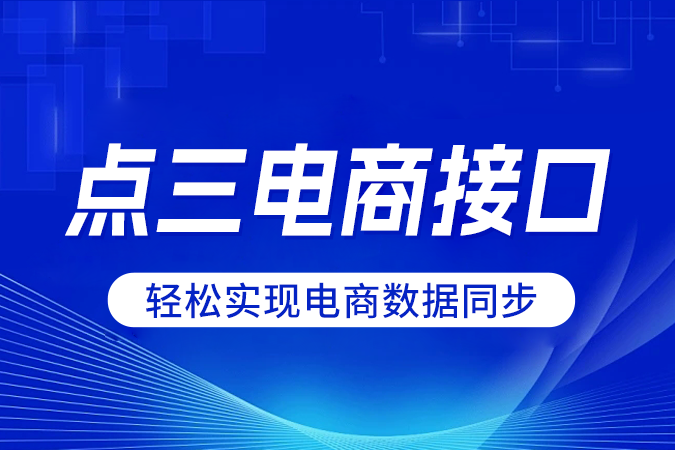 点三电商接口

轻松实现电商数据同步